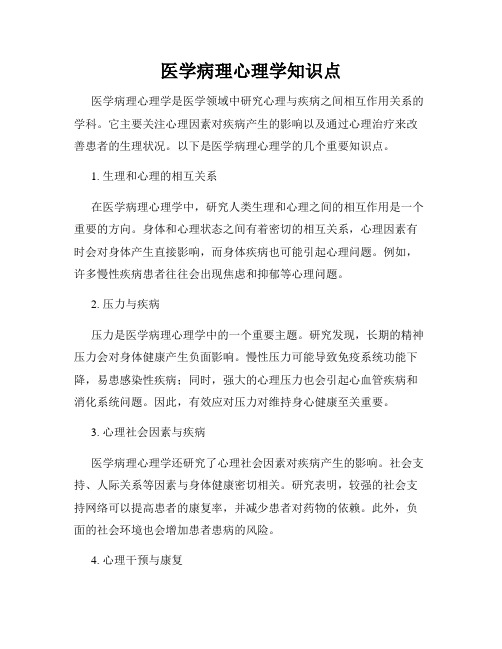 医学病理心理学知识点

医学病理心理学是医学领域中研究心理与疾病之间相互作用关系的学科。它主要关注心理因素对疾病产生的影响以及通过心理治疗来改善患者的生理状况。以下是医学病理心理学的几个重要知识点。

1. 生理和心理的相互关系

在医学病理心理学中，研究人类生理和心理之间的相互作用是一个重要的方向。身体和心理状态之间有着密切的相互关系，心理因素有时会对身体产生直接影响，而身体疾病也可能引起心理问题。例如，许多慢性疾病患者往往会出现焦虑和抑郁等心理问题。

2. 压力与疾病

压力是医学病理心理学中的一个重要主题。研究发现，长期的精神压力会对身体健康产生负面影响。慢性压力可能导致免疫系统功能下降，易患感染性疾病；同时，强大的心理压力也会引起心血管疾病和消化系统问题。因此，有效应对压力对维持身心健康至关重要。

3. 心理社会因素与疾病

医学病理心理学还研究了心理社会因素对疾病产生的影响。社会支持、人际关系等因素与身体健康密切相关。研究表明，较强的社会支持网络可以提高患者的康复率，并减少患者对药物的依赖。此外，负面的社会环境也会增加患者患病的风险。

4. 心理干预与康复